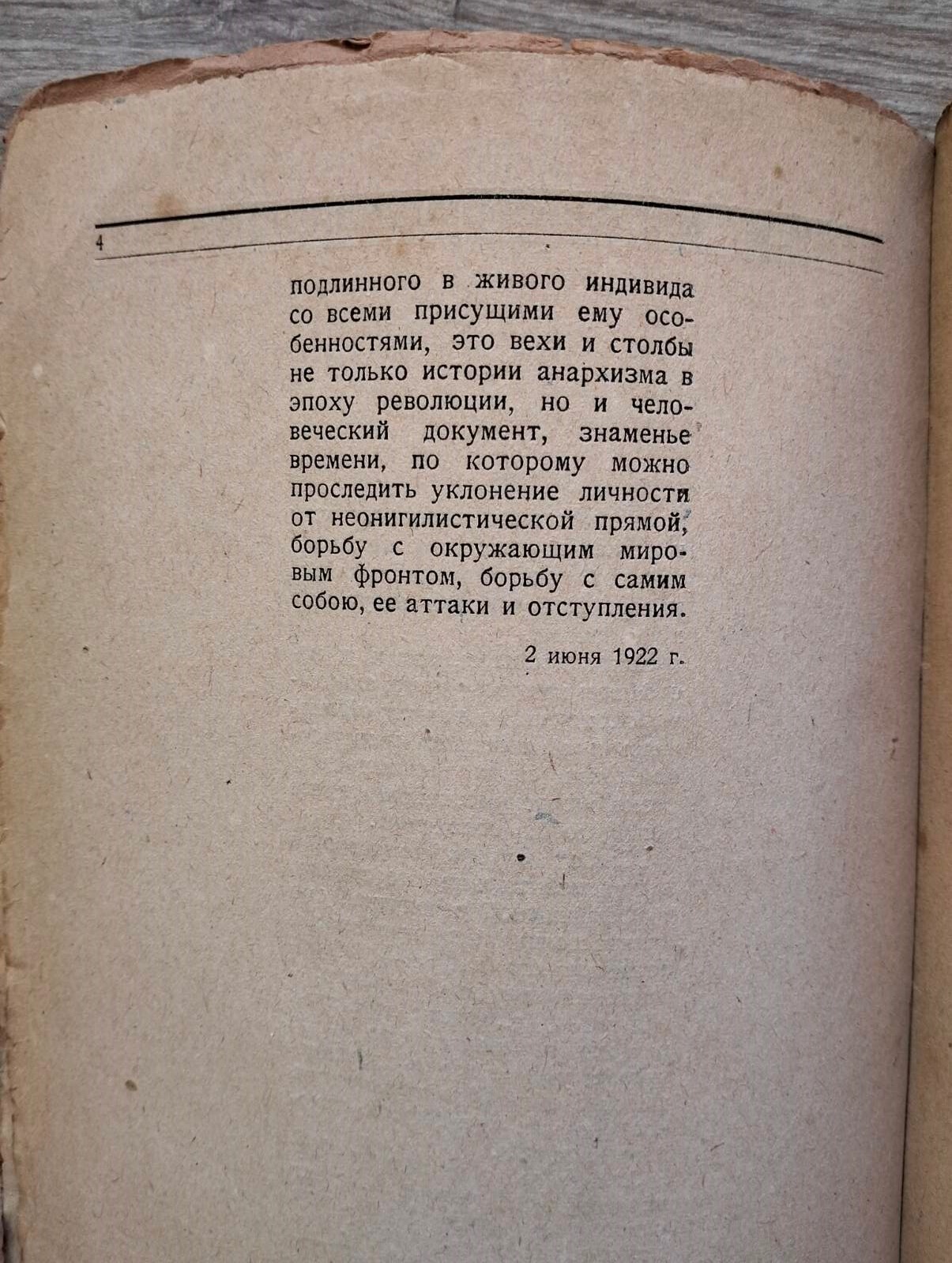 4

подлинного в живого индивида со всеми присущими ему особенностями, это вехи и столбы не только истории анархизма в эпоху революции, но и человеческий документ, знаменье времени, по которому можно проследить уклонение личности от неонигилистической прямой, борьбу с окружающим мировым фронтом, борьбу с самим собою, ее аттаки и отступления.

2 июня 1922 г.